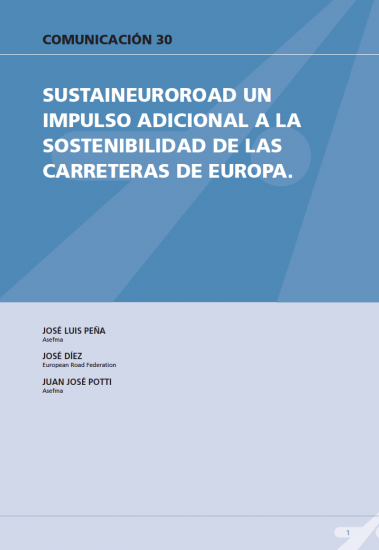 COMUNICACIÓN 30

SUSTAINEUROROAD UN IMPULSO ADICIONAL A LA SOSTENIBILIDAD DE LAS CARRETERAS DE EUROPA.

JOSÉ LUIS PEÑA
Asefma

JOSÉ DÍEZ
European Road Federation

JUAN JOSÉ POTTI
Asefma

1